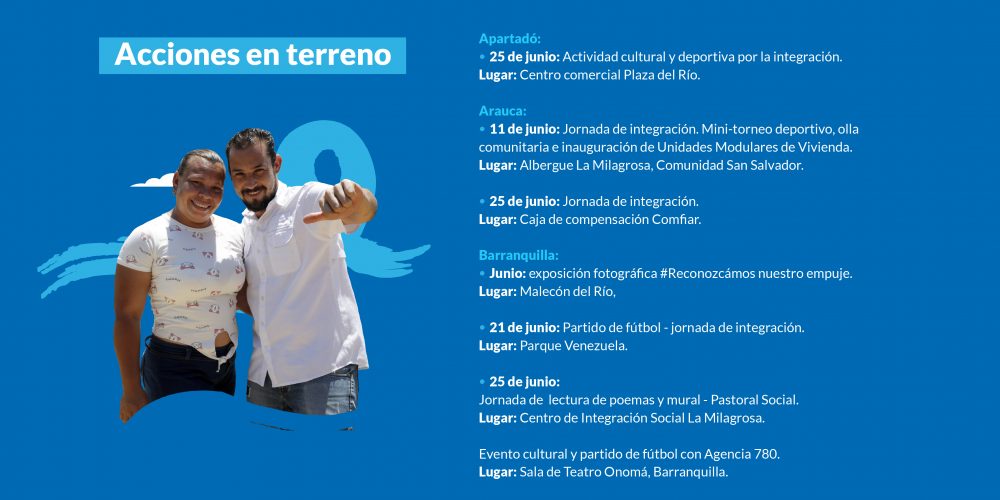 Acciones en terreno

Apartadó:
• 25 de junio: Actividad cultural y deportiva por la integración.
Lugar: Centro comercial Plaza del Río.

Arauca:
• 11 de junio: Jornada de integración. Mini-torneo deportivo, olla comunitaria e inauguración de Unidades Modulares de Vivienda.
Lugar: Albergue La Milagrosa, Comunidad San Salvador.

• 25 de junio: Jornada de integración.
Lugar: Caja de compensación Comfiar.

Barranquilla:
• Junio: exposición fotográfica #Reconozcámos nuestro empuje.
Lugar: Malecón del Río,

• 21 de junio: Partido de fútbol - jornada de integración.
Lugar: Parque Venezuela.

• 25 de junio:
Jornada de lectura de poemas y mural - Pastoral Social.
Lugar: Centro de Integración Social La Milagrosa.

Evento cultural y partido de fútbol con Agencia 780.
Lugar: Sala de Teatro Onomá, Barranquilla.